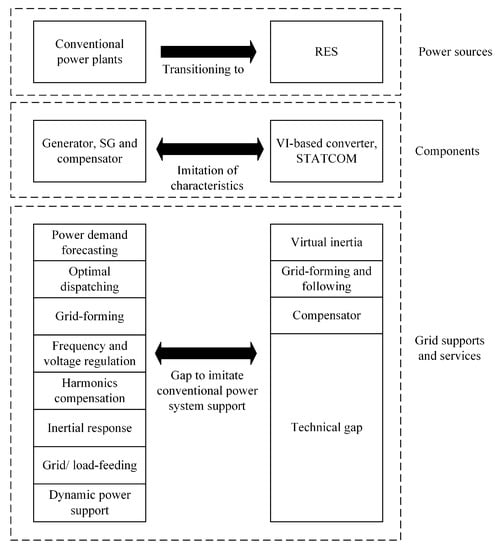 Conventional power plants

Transitioning to

RES

Power sources

Generator, SG and compensator

Imitation of characteristics

VI-based converter, STATCOM

Components

Power demand forecasting

Optimal dispatching

Grid-forming

Frequency and voltage regulation

Harmonics compensation

Inertial response

Grid/ load-feeding

Dynamic power support

Gap to imitate conventional power system support

Virtual inertia

Grid-forming and following

Compensator

Technical gap

Grid supports and services